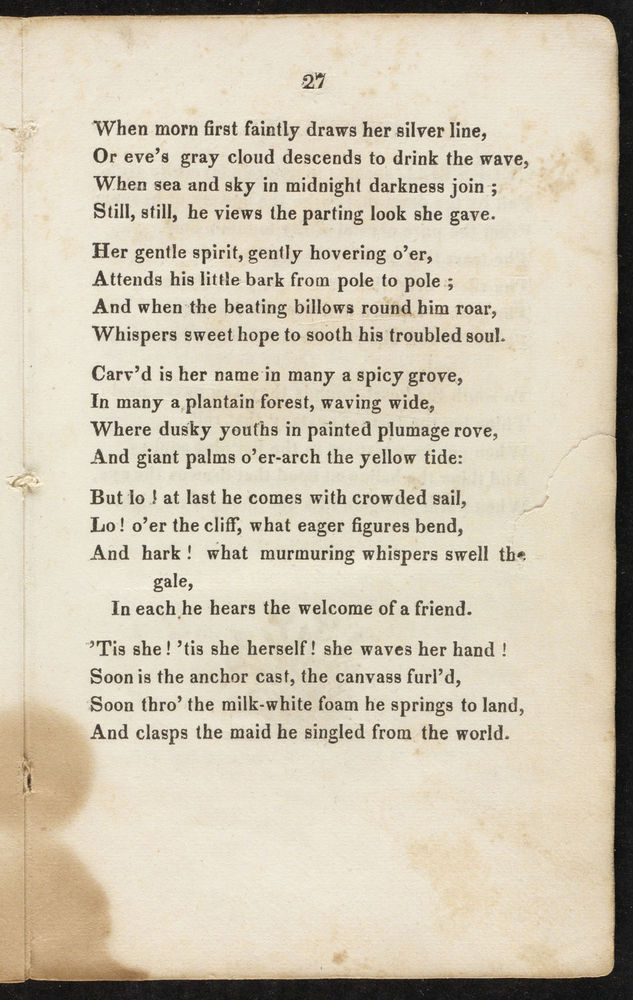 27

When morn first faintly draws her silver line,
Or eve's gray cloud descends to drink the wave,
When sea and sky in midnight darkness join ;
Still, still, he views the parting look she gave.

Her gentle spirit, gently hovering o'er,
Attends his little bark from pole to pole ;
And when the beating billows round him roar,
Whispers sweet hope to sooth his troubled soul.

Carv'd is her name in many a spicy grove,
In many a plantain forest, waving wide,
Where dusky youths in painted plumage rove,
And giant palms o'er-arch the yellow tide:

But lo ! at last he comes with crowded sail,
Lo ! o'er the cliff, what eager figures bend,
And hark ! what murmuring whispers swell the gale,
In each he hears the welcome of a friend.

'Tis she ! 'tis she herself ! she waves her hand !
Soon is the anchor cast, the canvass furl'd,
Soon thro' the milk-white foam he springs to land,
And clasps the maid he singled from the world.